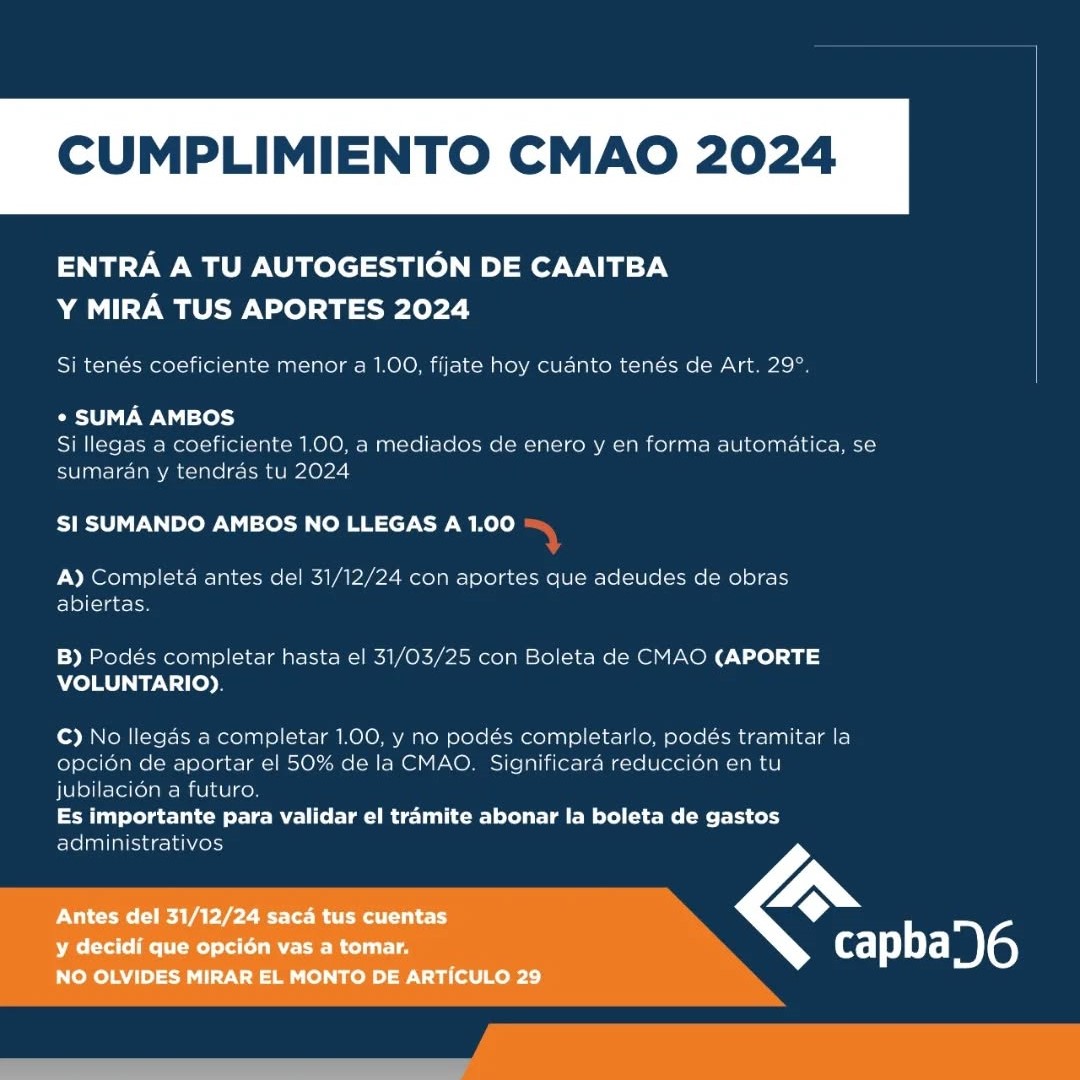 CUMPLIMIENTO CMAO 2024

ENTRÁ A TU AUTOGESTIÓN DE CAAITBA
Y MIRÁ TUS APORTES 2024

Si tenés coeficiente menor a 1.00, fíjate hoy cuánto tenés de Art. 29°.

• SUMÁ AMBOS
Si llegas a coeficiente 1.00, a mediados de enero y en forma automática, se sumarán y tendrás tu 2024

SI SUMANDO AMBOS NO LLEGAS A 1.00

A) Completá antes del 31/12/24 con aportes que adeudes de obras abiertas.

B) Podés completar hasta el 31/03/25 con Boleta de CMAO (APORTE VOLUNTARIO).

C) No llegás a completar 1.00, y no podés completarlo, podés tramitar la opción de aportar el 50% de la CMAO. Significará reducción en tu jubilación a futuro.
Es importante para validar el trámite abonar la boleta de gastos administrativos

Antes del 31/12/24 sacá tus cuentas
y decidí que opción vas a tomar.
NO OLVIDES MIRAR EL MONTO DE ARTÍCULO 29

capba D6